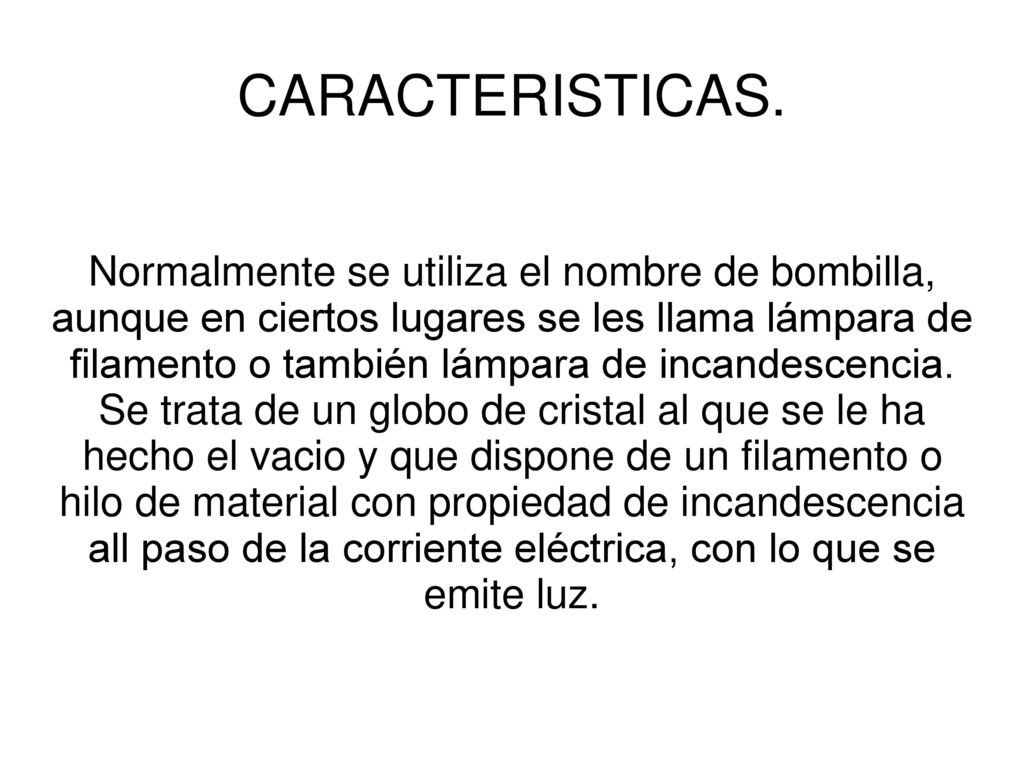 CARACTERISTICAS.

Normalmente se utiliza el nombre de bombilla, aunque en ciertos lugares se les llama lámpara de filamento o también lámpara de incandescencia. Se trata de un globo de cristal al que se le ha hecho el vacio y que dispone de un filamento o hilo de material con propiedad de incandescencia all paso de la corriente eléctrica, con lo que se emite luz.